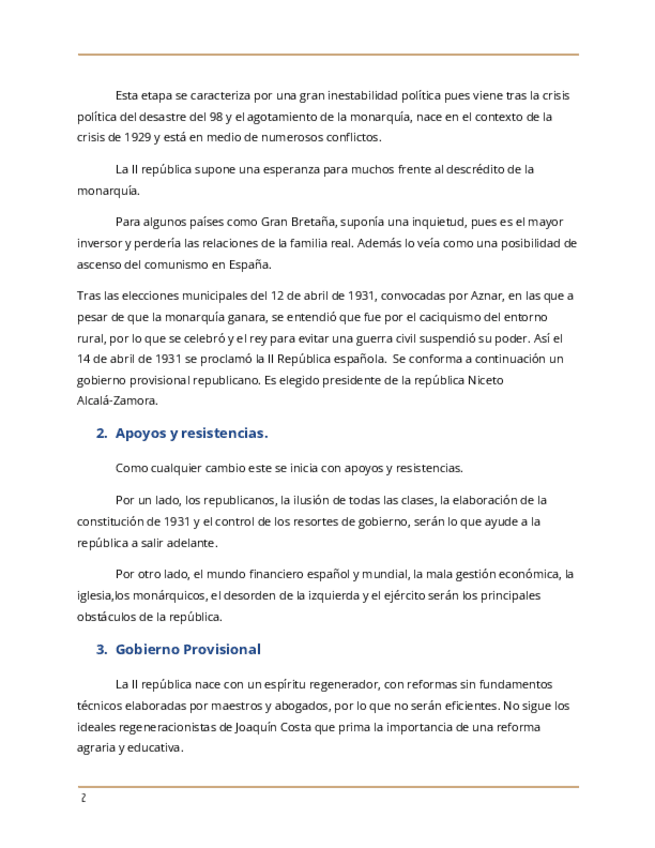 Esta etapa se caracteriza por una gran inestabilidad política pues viene tras la crisis política del desastre del 98 y el agotamiento de la monarquía, nace en el contexto de la crisis de 1929 y está en medio de numerosos conflictos.

La II república supone una esperanza para muchos frente al descrédito de la monarquía.

Para algunos países como Gran Bretaña, suponía una inquietud, pues es el mayor inversor y perdería las relaciones de la familia real. Además lo veía como una posibilidad de ascenso del comunismo en España.

Tras las elecciones municipales del 12 de abril de 1931, convocadas por Aznar, en las que a pesar de que la monarquía ganara, se entendió que fue por el caciquismo del entorno rural, por lo que se celebró y el rey para evitar una guerra civil suspendió su poder. Así el 14 de abril de 1931 se proclamó la II República española. Se conforma a continuación un gobierno provisional republicano. Es elegido presidente de la república Niceto Alcalá-Zamora.

2. Apoyos y resistencias.

Como cualquier cambio este se inicia con apoyos y resistencias.

Por un lado, los republicanos, la ilusión de todas las clases, la elaboración de la constitución de 1931 y el control de los resortes de gobierno, serán lo que ayude a la república a salir adelante.

Por otro lado, el mundo financiero español y mundial, la mala gestión económica, la iglesia,los monárquicos, el desorden de la izquierda y el ejército serán los principales obstáculos de la república.

3. Gobierno Provisional

La II república nace con un espíritu regenerador, con reformas sin fundamentos técnicos elaboradas por maestros y abogados, por lo que no serán eficientes. No sigue los ideales regeneracionistas de Joaquín Costa que prima la importancia de una reforma agraria y educativa.

2